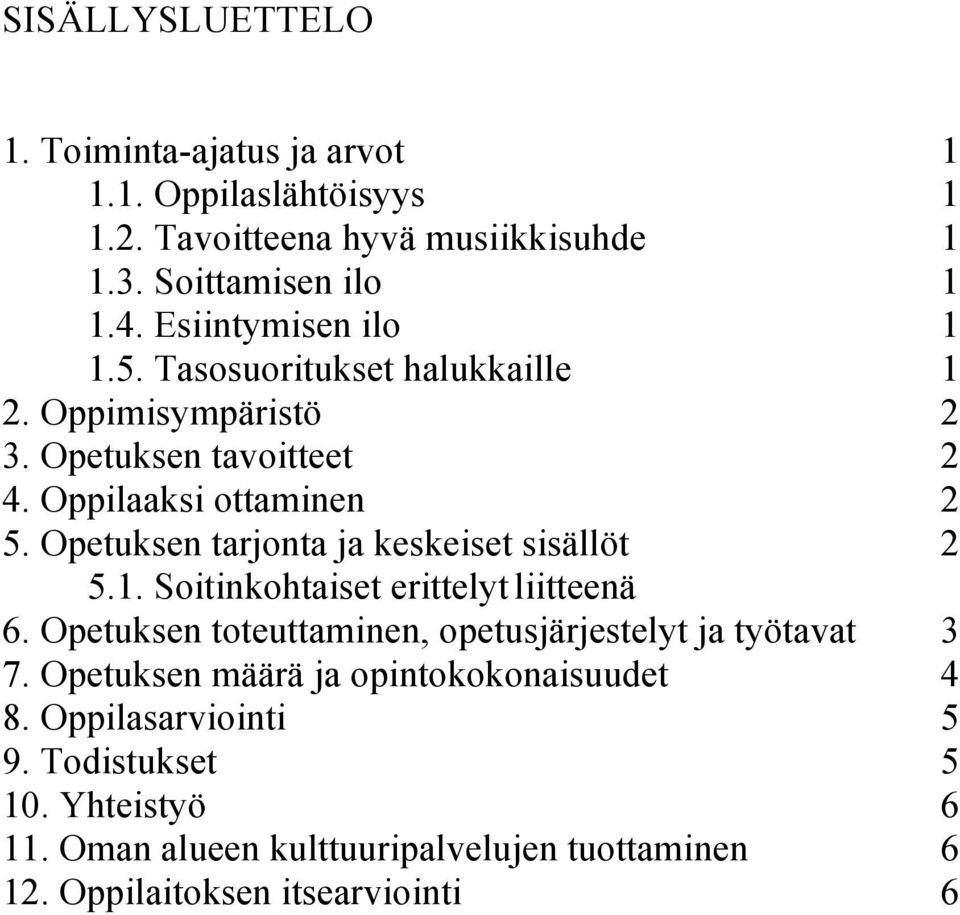 SISÄLLYSLUETTELO

1. Toiminta-ajatus ja arvot 1
1.1. Oppilaslähtöisyys 1
1.2. Tavoitteena hyvä musiikkisuhde 1
1.3. Soittamisen ilo 1
1.4. Esiintymisen ilo 1
1.5. Tasosuoritukset halukkaille 1
2. Oppimisympäristö 2
3. Opetuksen tavoitteet 2
4. Oppilaaksi ottaminen 2
5. Opetuksen tarjonta ja keskeiset sisällöt 2
5.1. Soitinkohtaiset erittelyt liitteenä
6. Opetuksen toteuttaminen, opetusjärjestelyt ja työtavat 3
7. Opetuksen määrä ja opintokokonaisuudet 4
8. Oppilasarviointi 5
9. Todistukset 5
10. Yhteistyö 6
11. Oman alueen kulttuuripalvelujen tuottaminen 6
12. Oppilaitoksen itsearviointi 6